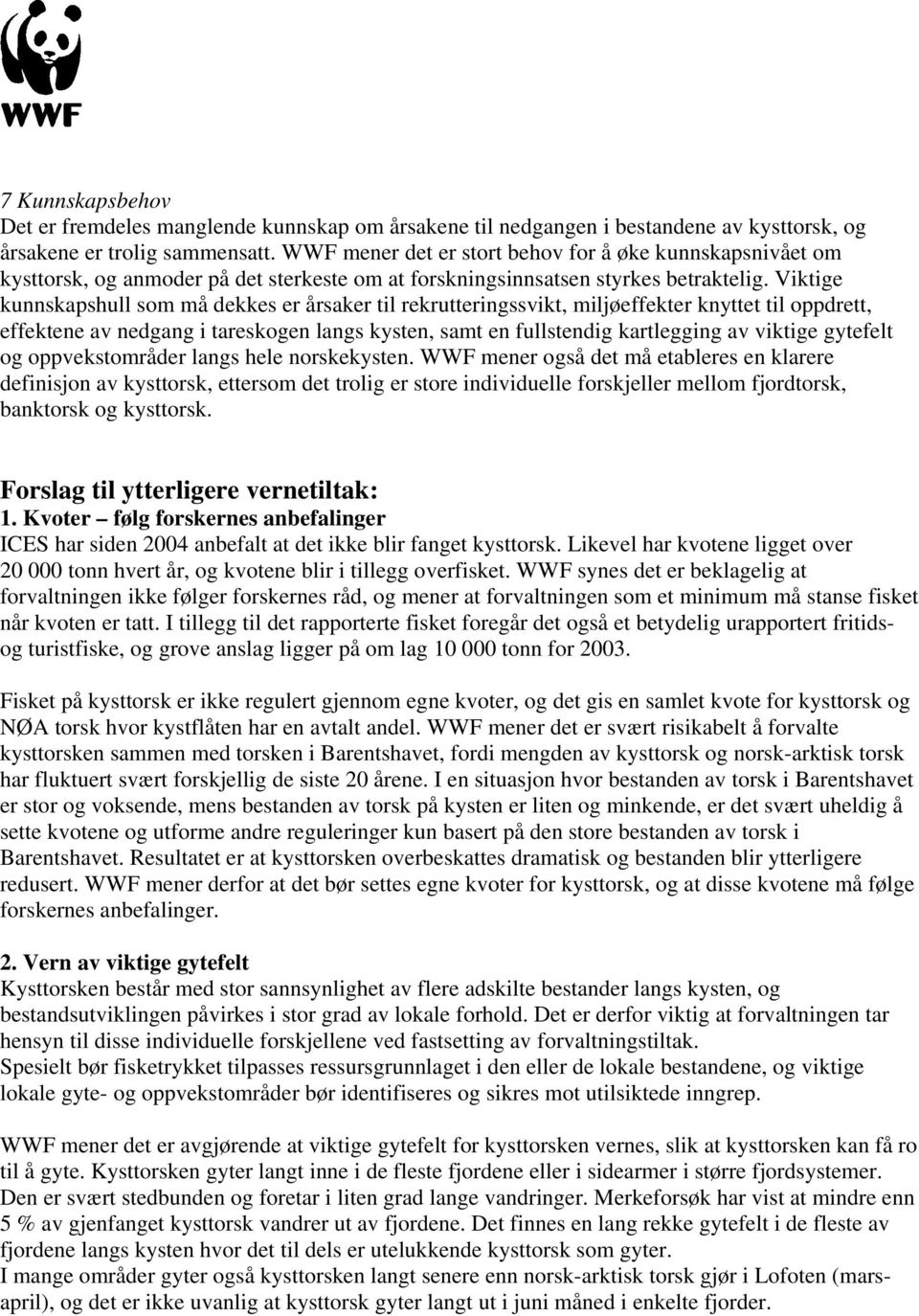 WWF

7 Kunnskapsbehov
Det er fremdeles manglende kunnskap om årsakene til nedgangen i bestandene av kysttorsk, og årsakene er trolig sammensatt. WWF mener det er stort behov for å øke kunnskapsnivået om kysttorsk, og anmoder på det sterkeste om at forskningsinnsatsen styrkes betraktelig. Viktige kunnskapshull som må dekkes er årsaker til rekrutteringssvikt, miljøeffekter knyttet til oppdrett, effektene av nedgang i tareskogen langs kysten, samt en fullstendig kartlegging av viktige gytefelt og oppvekstområder langs hele norskekysten. WWF mener også det må etableres en klarere definisjon av kysttorsk, ettersom det trolig er store individuelle forskjeller mellom fjordtorsk, banktorsk og kysttorsk.

Forslag til ytterligere vernetiltak:
1. Kvoter – følg forskernes anbefalinger
ICES har siden 2004 anbefalt at det ikke blir fanget kysttorsk. Likevel har kvotene ligget over 20 000 tonn hvert år, og kvotene blir i tillegg overfisket. WWF synes det er beklagelig at forvaltningen ikke følger forskernes råd, og mener at forvaltningen som et minimum må stanse fisket når kvoten er tatt. I tillegg til det rapporterte fisket foregår det også et betydelig urapportert fritids- og turistfiske, og grove anslag ligger på om lag 10 000 tonn for 2003.

Fisket på kysttorsk er ikke regulert gjennom egne kvoter, og det gis en samlet kvote for kysttorsk og NØA torsk hvor kystflåten har en avtalt andel. WWF mener det er svært risikabelt å forvalte kysttorsken sammen med torsken i Barentshavet, fordi mengden av kysttorsk og norsk-arktisk torsk har fluktuert svært forskjellig de siste 20 årene. I en situasjon hvor bestanden av torsk i Barentshavet er stor og voksende, mens bestanden av torsk på kysten er liten og minkende, er det svært uheldig å sette kvotene og utforme andre reguleringer kun basert på den store bestanden av torsk i Barentshavet. Resultatet er at kysttorsken overbeskattes dramatisk og bestanden blir ytterligere redusert. WWF mener derfor at det bør settes egne kvoter for kysttorsk, og at disse kvotene må følge forskernes anbefalinger.

2. Vern av viktige gytefelt
Kysttorsken består med stor sannsynlighet av flere adskilte bestander langs kysten, og bestandsutviklingen påvirkes i stor grad av lokale forhold. Det er derfor viktig at forvaltningen tar hensyn til disse individuelle forskjellene ved fastsetting av forvaltningstiltak.
Spesielt bør fisketrykket tilpasses ressursgrunnlaget i den eller de lokale bestandene, og viktige lokale gyte- og oppvekstområder bør identifiseres og sikres mot utilsiktede inngrep.

WWF mener det er avgjørende at viktige gytefelt for kysttorsken vernes, slik at kysttorsken kan få ro til å gyte. Kysttorsken gyter langt inne i de fleste fjordene eller i sidearmer i større fjordsystemer. Den er svært stedbunden og foretar i liten grad lange vandringer. Merkeforsøk har vist at mindre enn 5 % av gjenfanget kysttorsk vandrer ut av fjordene. Det finnes en lang rekke gytefelt i de fleste av fjordene langs kysten hvor det til dels er utelukkende kysttorsk som gyter.
I mange områder gyter også kysttorsken langt senere enn norsk-arktisk torsk gjør i Lofoten (mars-april), og det er ikke uvanlig at kysttorsk gyter langt ut i juni måned i enkelte fjorder.